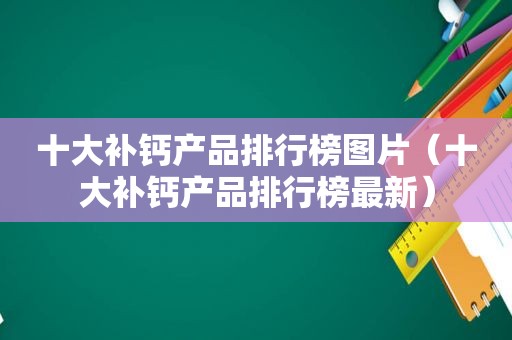 十大补钙产品排行榜图片（十大补钙产品排行榜最新）